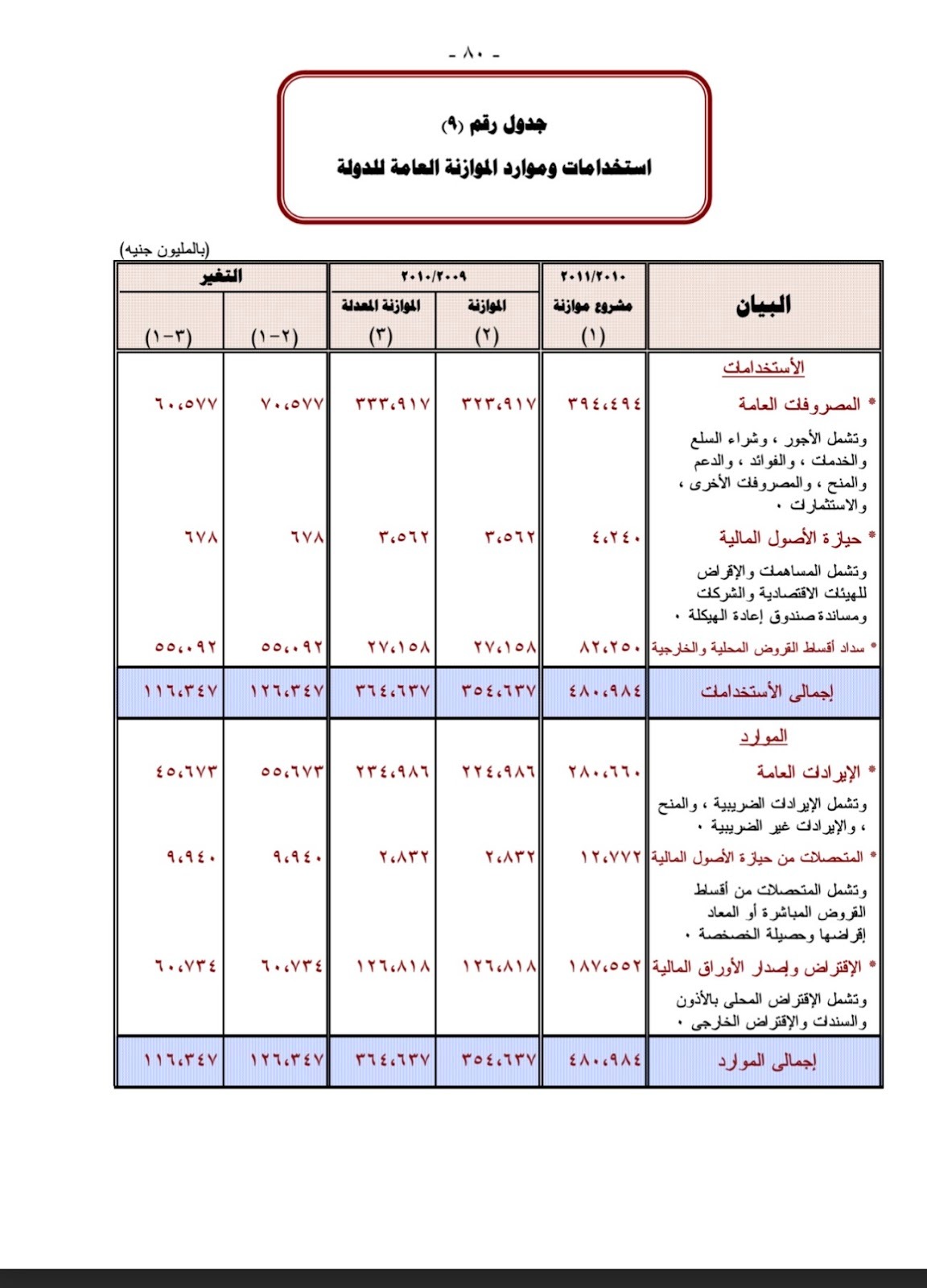 - ٨٠ -

جدول رقم (٩)

استخدامات وموارد الموازنة العامة للدولة

(بالمليون جنيه)

| البيان | ٢٠١١/٢٠١٠ مشروع موازنة (١) | ٢٠١٠/٢٠٠٩ الموازنة (٢) | ٢٠١٠/٢٠٠٩ الموازنة المعدلة (٣) | التغير (٢-١) | التغير (٣-١) |
|---|---|---|---|---|---|
| الأستخدامات | | | | | |
| * المصروفات العامة | ٣٩٤،٤٩٤ | ٣٢٣،٩١٧ | ٣٣٣،٩١٧ | ٧٠،٥٧٧ | ٦٠،٥٧٧ |
| وتشمل الأجور ، وشراء السلع والخدمات ، والفوائد ، والدعم والمنح ، والمصروفات الأخرى ، والاستثمارات . | | | | | |
| * حيازة الأصول المالية | ٤،٢٤٠ | ٣،٥٦٢ | ٣،٥٦٢ | ٦٧٨ | ٦٧٨ |
| وتشمل المساهمات والإقراض للهيئات الاقتصادية والشركات ومساندة صندوق إعادة الهيكلة . | | | | | |
| * سداد أقساط القروض المحلية والخارجية | ٨٢،٢٥٠ | ٢٧،١٥٨ | ٢٧،١٥٨ | ٥٥،٠٩٢ | ٥٥،٠٩٢ |
| إجمالى الأستخدامات | ٤٨٠،٩٨٤ | ٣٥٤،٦٣٧ | ٣٦٤،٦٣٧ | ١٢٦،٣٤٧ | ١١٦،٣٤٧ |
| الموارد | | | | | |
| * الإيرادات العامة | ٢٨٠،٦٦٠ | ٢٢٤،٩٨٦ | ٢٣٤،٩٨٦ | ٥٥،٦٧٣ | ٤٥،٦٧٣ |
| وتشمل الإيرادات الضريبية ، والمنح ، والإيرادات غير الضريبية . | | | | | |
| * المتحصلات من حيازة الأصول المالية | ١٢،٧٧٢ | ٢،٨٣٢ | ٢،٨٣٢ | ٩،٩٤٠ | ٩،٩٤٠ |
| وتشمل المتحصلات من أقساط القروض المباشرة أو المعاد إقراضها وحصيلة الخصخصة . | | | | | |
| * الإقتراض وإصدار الأوراق المالية | ١٨٧،٥٥٢ | ١٢٦،٨١٨ | ١٢٦،٨١٨ | ٦٠،٧٣٤ | ٦٠،٧٣٤ |
| وتشمل الإقتراض المحلى بالأذون والسندات والإقتراض الخارجى . | | | | | |
| إجمالى الموارد | ٤٨٠،٩٨٤ | ٣٥٤،٦٣٧ | ٣٦٤،٦٣٧ | ١٢٦،٣٤٧ | ١١٦،٣٤٧ |